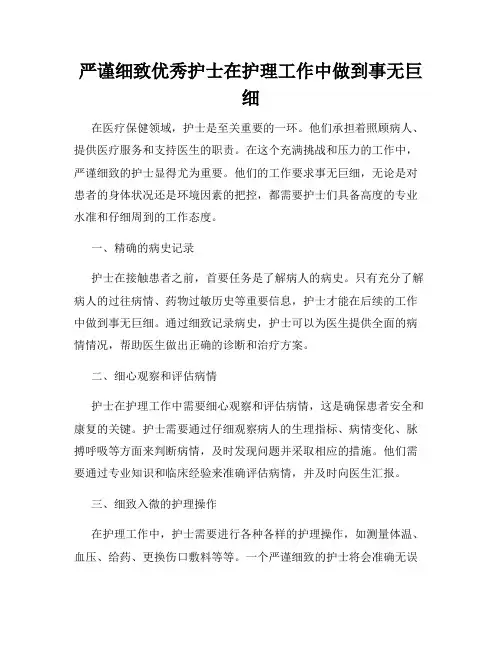 严谨细致优秀护士在护理工作中做到事无巨细

在医疗保健领域，护士是至关重要的一环。他们承担着照顾病人、提供医疗服务和支持医生的职责。在这个充满挑战和压力的工作中，严谨细致的护士显得尤为重要。他们的工作要求事无巨细，无论是对患者的身体状况还是环境因素的把控，都需要护士们具备高度的专业水准和仔细周到的工作态度。

一、精确的病史记录

护士在接触患者之前，首要任务是了解病人的病史。只有充分了解病人的过往病情、药物过敏历史等重要信息，护士才能在后续的工作中做到事无巨细。通过细致记录病史，护士可以为医生提供全面的病情情况，帮助医生做出正确的诊断和治疗方案。

二、细心观察和评估病情

护士在护理工作中需要细心观察和评估病情，这是确保患者安全和康复的关键。护士需要通过仔细观察病人的生理指标、病情变化、脉搏呼吸等方面来判断病情，及时发现问题并采取相应的措施。他们需要通过专业知识和临床经验来准确评估病情，并及时向医生汇报。

三、细致入微的护理操作

在护理工作中，护士需要进行各种各样的护理操作，如测量体温、血压、给药、更换伤口敷料等等。一个严谨细致的护士将会准确无误